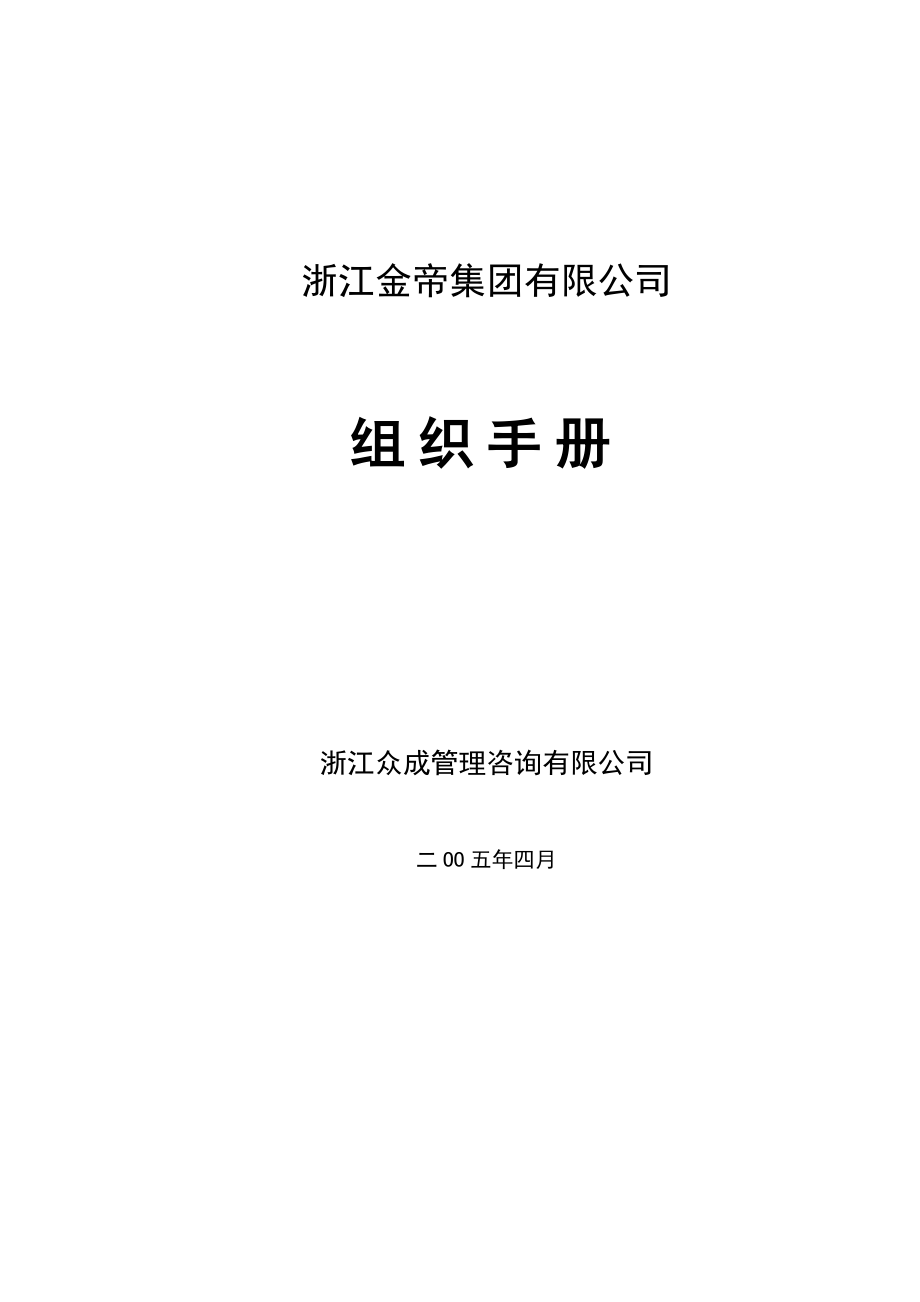 浙江金帝集团有限公司

组织手册

浙江众成管理咨询有限公司

二00五年四月